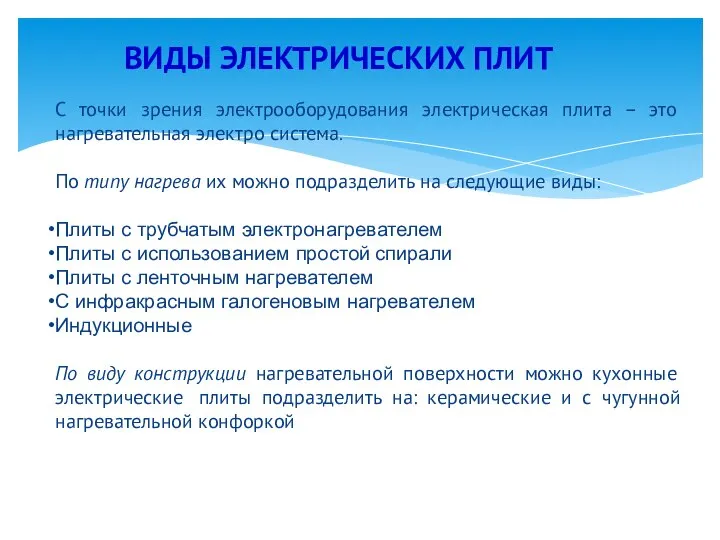 ВИДЫ ЭЛЕКТРИЧЕСКИХ ПЛИТ

С точки зрения электрооборудования электрическая плита – это нагревательная электро система.

По типу нагрева их можно подразделить на следующие виды:

•Плиты с трубчатым электронагревателем
•Плиты с использованием простой спирали
•Плиты с ленточным нагревателем
•С инфракрасным галогеновым нагревателем
•Индукционные

По виду конструкции нагревательной поверхности можно кухонные электрические плиты подразделить на: керамические и с чугунной нагревательной конфоркой